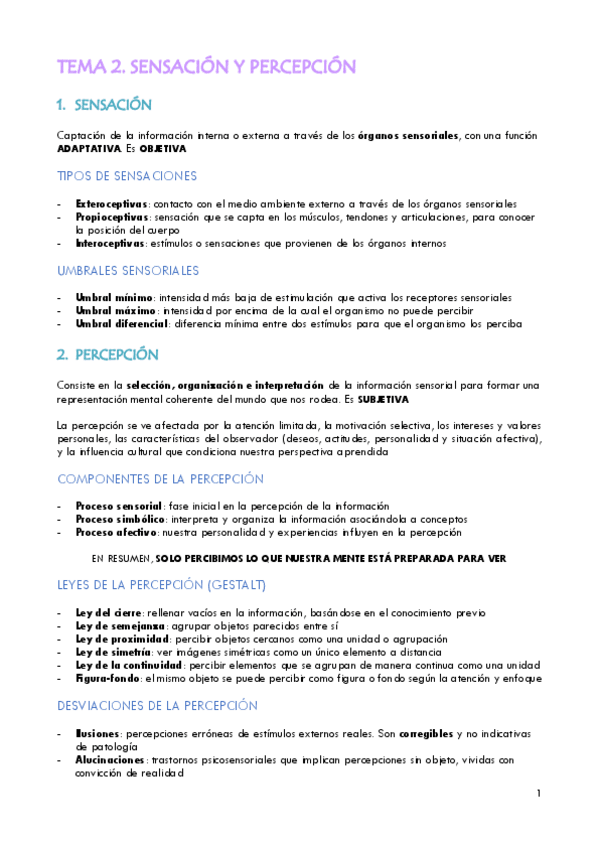 TEMA 2. SENSACIÓN Y PERCEPCIÓN

1. SENSACIÓN

Captación de la información interna o externa a través de los órganos sensoriales, con una función ADAPTATIVA. Es OBJETIVA

TIPOS DE SENSACIONES

- Exteroceptivas: contacto con el medio ambiente externo a través de los órganos sensoriales
- Propioceptivas: sensación que se capta en los músculos, tendones y articulaciones, para conocer la posición del cuerpo
- Interoceptivas: estímulos o sensaciones que provienen de los órganos internos

UMBRALES SENSORIALES

- Umbral mínimo: intensidad más baja de estimulación que activa los receptores sensoriales
- Umbral máximo: intensidad por encima de la cual el organismo no puede percibir
- Umbral diferencial: diferencia mínima entre dos estímulos para que el organismo los perciba

2. PERCEPCIÓN

Consiste en la selección, organización e interpretación de la información sensorial para formar una representación mental coherente del mundo que nos rodea. Es SUBJETIVA

La percepción se ve afectada por la atención limitada, la motivación selectiva, los intereses y valores personales, las características del observador (deseos, actitudes, personalidad y situación afectiva), y la influencia cultural que condiciona nuestra perspectiva aprendida

COMPONENTES DE LA PERCEPCIÓN

- Proceso sensorial: fase inicial en la percepción de la información
- Proceso simbólico: interpreta y organiza la información asociándola a conceptos
- Proceso afectivo: nuestra personalidad y experiencias influyen en la percepción

EN RESUMEN, SOLO PERCIBIMOS LO QUE NUESTRA MENTE ESTÁ PREPARADA PARA VER

LEYES DE LA PERCEPCIÓN (GESTALT)

- Ley del cierre: rellenar vacíos en la información, basándose en el conocimiento previo
- Ley de semejanza: agrupar objetos parecidos entre sí
- Ley de proximidad: percibir objetos cercanos como una unidad o agrupación
- Ley de simetría: ver imágenes simétricas como un único elemento a distancia
- Ley de la continuidad: percibir elementos que se agrupan de manera continua como una unidad
- Figura-fondo: el mismo objeto se puede percibir como figura o fondo según la atención y enfoque

DESVIACIONES DE LA PERCEPCIÓN

- Ilusiones: percepciones erróneas de estímulos externos reales. Son corregibles y no indicativas de patología
- Alucinaciones: trastornos psicosensoriales que implican percepciones sin objeto, vividas con convicción de realidad

1